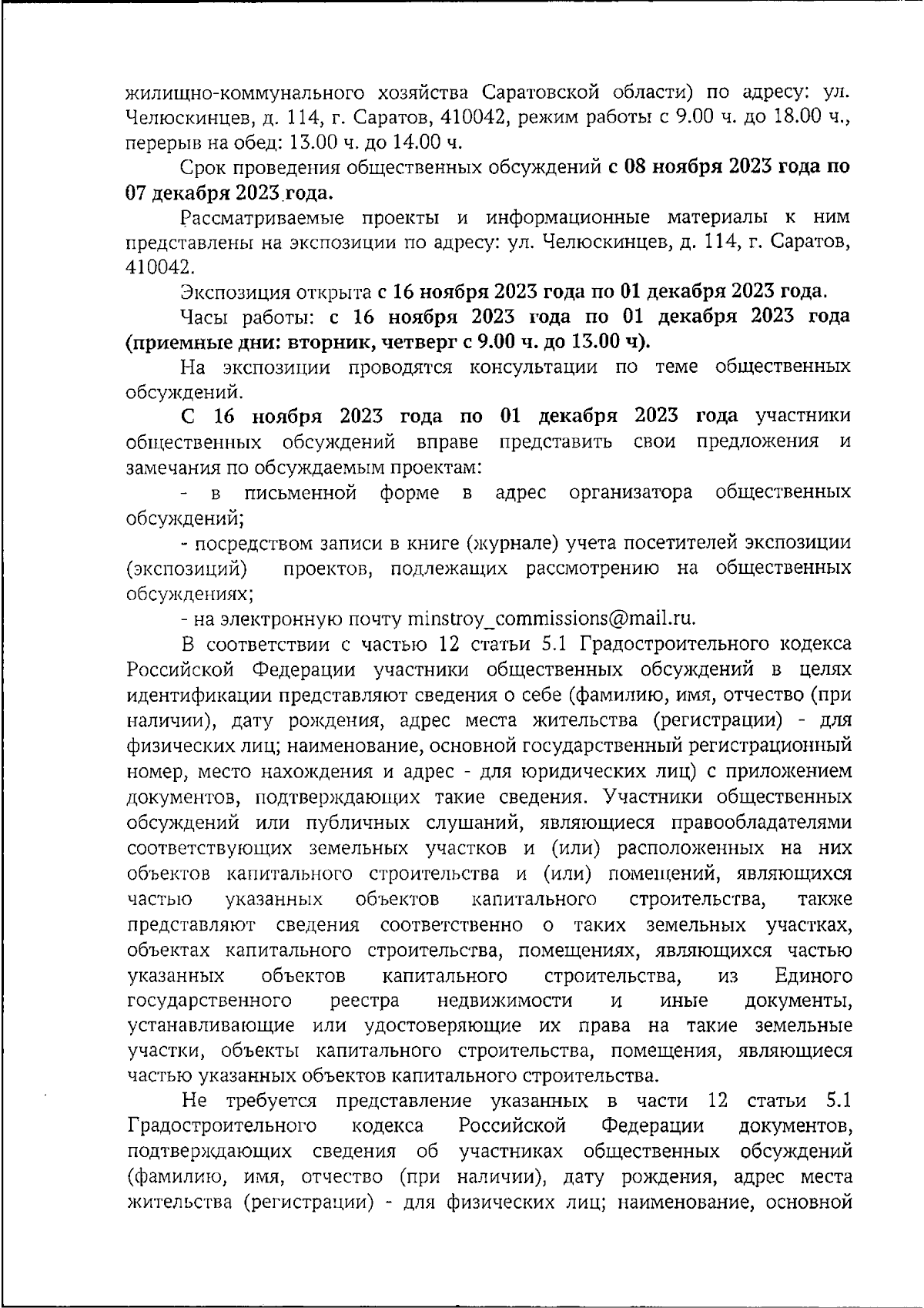 жилищно-коммунального хозяйства Саратовской области) по адресу: ул. Челюскинцев, д. 114, г. Саратов, 410042, режим работы с 9.00 ч. до 18.00 ч., перерыв на обед: 13.00 ч. до 14.00 ч.

Срок проведения общественных обсуждений с 08 ноября 2023 года по 07 декабря 2023 года.

Рассматриваемые проекты и информационные материалы к ним представлены на экспозиции по адресу: ул. Челюскинцев, д. 114, г. Саратов, 410042.

Экспозиция открыта с 16 ноября 2023 года по 01 декабря 2023 года.

Часы работы: с 16 ноября 2023 года по 01 декабря 2023 года (приемные дни: вторник, четверг с 9.00 ч. до 13.00 ч).

На экспозиции проводятся консультации по теме общественных обсуждений.

С 16 ноября 2023 года по 01 декабря 2023 года участники общественных обсуждений вправе представить свои предложения и замечания по обсуждаемым проектам:

- в письменной форме в адрес организатора общественных обсуждений;

- посредством записи в книге (журнале) учета посетителей экспозиции (экспозиций) проектов, подлежащих рассмотрению на общественных обсуждениях;

- на электронную почту minstroy_commissions@mail.ru.

В соответствии с частью 12 статьи 5.1 Градостроительного кодекса Российской Федерации участники общественных обсуждений в целях идентификации представляют сведения о себе (фамилию, имя, отчество (при наличии), дату рождения, адрес места жительства (регистрации) - для физических лиц; наименование, основной государственный регистрационный номер, место нахождения и адрес - для юридических лиц) с приложением документов, подтверждающих такие сведения. Участники общественных обсуждений или публичных слушаний, являющиеся правообладателями соответствующих земельных участков и (или) расположенных на них объектов капитального строительства и (или) помещений, являющихся частью указанных объектов капитального строительства, также представляют сведения соответственно о таких земельных участках, объектах капитального строительства, помещениях, являющихся частью указанных объектов капитального строительства, из Единого государственного реестра недвижимости и иные документы, устанавливающие или удостоверяющие их права на такие земельные участки, объекты капитального строительства, помещения, являющиеся частью указанных объектов капитального строительства.

Не требуется представление указанных в части 12 статьи 5.1 Градостроительного кодекса Российской Федерации документов, подтверждающих сведения об участниках общественных обсуждений (фамилию, имя, отчество (при наличии), дату рождения, адрес места жительства (регистрации) - для физических лиц; наименование, основной